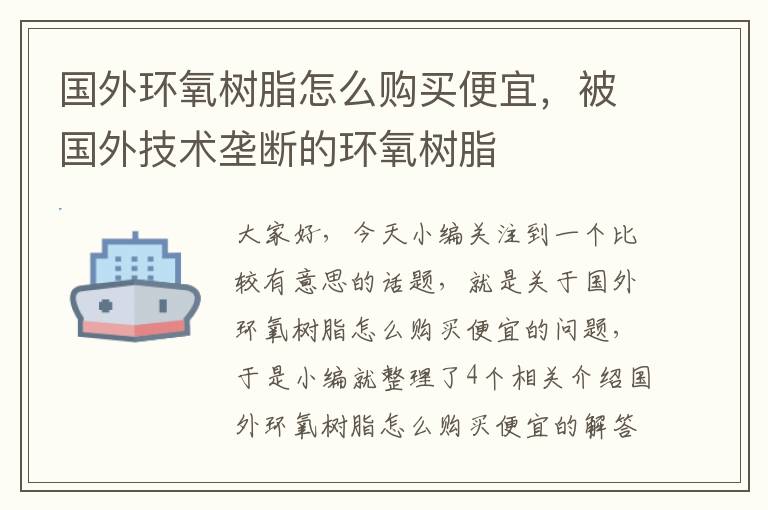 国外环氧树脂怎么购买便宜，被国外技术垄断的环氧树脂

大家好，今天小编关注到一个比较有意思的话题，就是关于国外环氧树脂怎么购买便宜的问题，于是小编就整理了4个相关介绍国外环氧树脂怎么购买便宜的解答